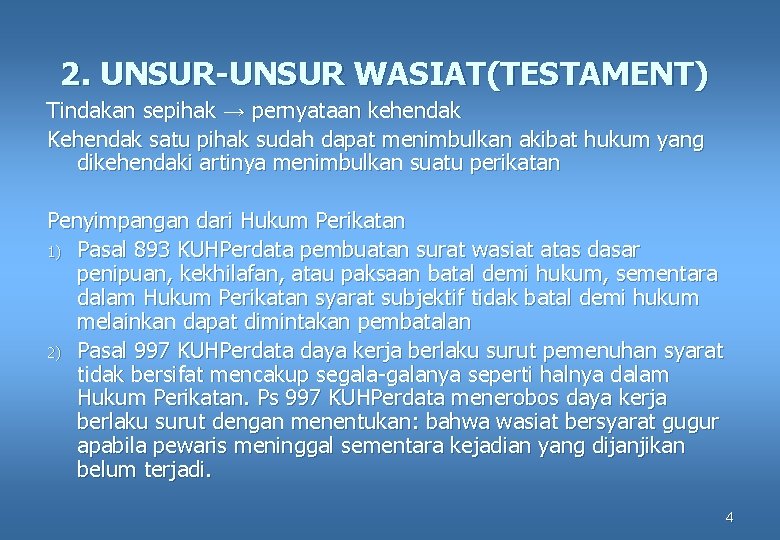 2. UNSUR-UNSUR WASIAT(TESTAMENT)

Tindakan sepihak → pernyataan kehendak

Kehendak satu pihak sudah dapat menimbulkan akibat hukum yang dikehendaki artinya menimbulkan suatu perikatan

Penyimpangan dari Hukum Perikatan

1) Pasal 893 KUHPerdata pembuatan surat wasiat atas dasar penipuan, kekhilafan, atau paksaan batal demi hukum, sementara dalam Hukum Perikatan syarat subjektif tidak batal demi hukum melainkan dapat dimintakan pembatalan

2) Pasal 997 KUHPerdata daya kerja berlaku surut pemenuhan syarat tidak bersifat mencakup segala-galanya seperti halnya dalam Hukum Perikatan. Ps 997 KUHPerdata menerobos daya kerja berlaku surut dengan menentukan: bahwa wasiat bersyarat gugur apabila pewaris meninggal sementara kejadian yang dijanjikan belum terjadi.

4